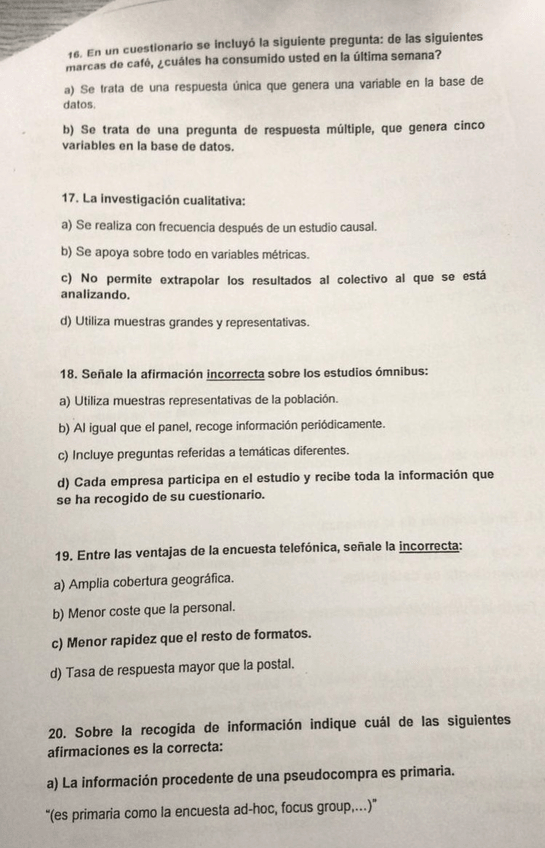 16. En un cuestionario se incluyó la siguiente pregunta: de las siguientes marcas de café, ¿cuáles ha consumido usted en la última semana?

a) Se trata de una respuesta única que genera una variable en la base de datos.

b) Se trata de una pregunta de respuesta múltiple, que genera cinco variables en la base de datos.

17. La investigación cualitativa:

a) Se realiza con frecuencia después de un estudio causal.

b) Se apoya sobre todo en variables métricas.

c) No permite extrapolar los resultados al colectivo al que se está analizando.

d) Utiliza muestras grandes y representativas.

18. Señale la afirmación incorrecta sobre los estudios ómnibus:

a) Utiliza muestras representativas de la población.

b) Al igual que el panel, recoge información periódicamente.

c) Incluye preguntas referidas a temáticas diferentes.

d) Cada empresa participa en el estudio y recibe toda la información que se ha recogido de su cuestionario.

19. Entre las ventajas de la encuesta telefónica, señale la incorrecta:

a) Amplia cobertura geográfica.

b) Menor coste que la personal.

c) Menor rapidez que el resto de formatos.

d) Tasa de respuesta mayor que la postal.

20. Sobre la recogida de información indique cuál de las siguientes afirmaciones es la correcta:

a) La información procedente de una pseudocompra es primaria.

"(es primaria como la encuesta ad-hoc, focus group,...)"